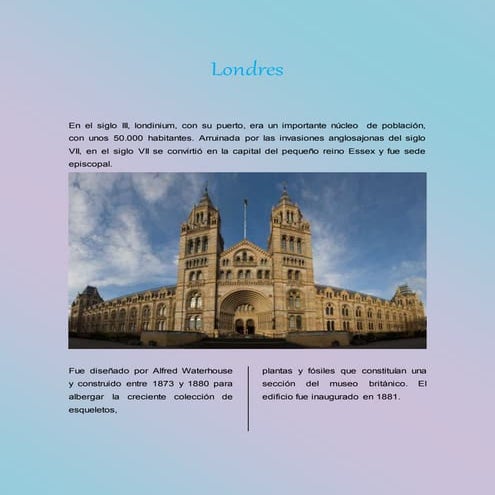 Londres

En el siglo III, londinium, con su puerto, era un importante núcleo de población, con unos 50.000 habitantes. Arruinada por las invasiones anglosajonas del siglo VII, en el siglo VII se convirtió en la capital del pequeño reino Essex y fue sede episcopal.

Fue diseñado por Alfred Waterhouse y construido entre 1873 y 1880 para albergar la creciente colección de esqueletos,

plantas y fósiles que constituían una sección del museo británico. El edificio fue inaugurado en 1881.